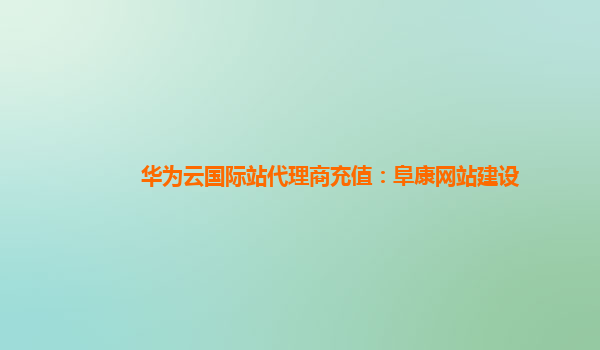 华为云国际站代理商充值：阜康网站建设